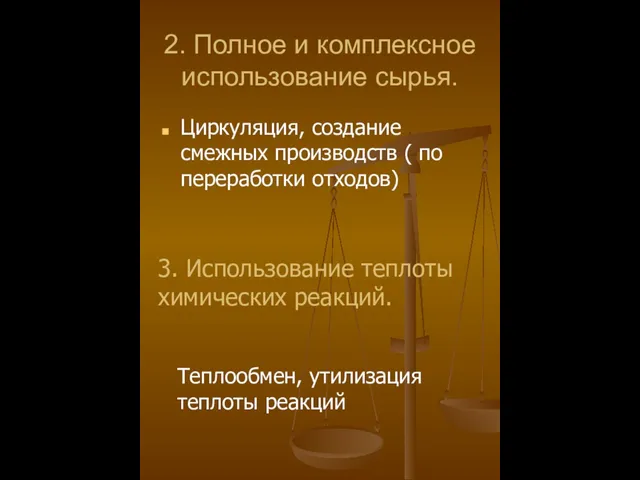 2. Полное и комплексное использование сырья.

Циркуляция, создание смежных производств ( по переработки отходов)

3. Использование теплоты химических реакций.

Теплообмен, утилизация теплоты реакций